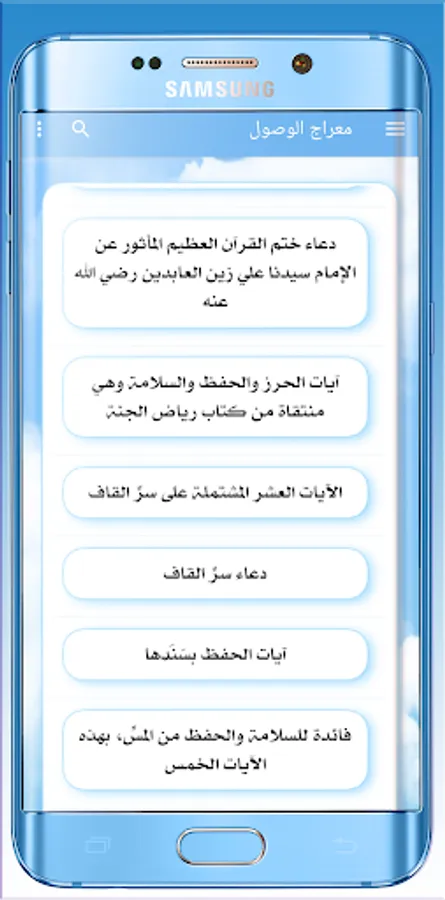 SAMSUNG

معراج الوصول

دعاء ختم القرآن العظيم المأثور عن الإمام سيدنا علي زين العابدين رضي الله عنه

آيات الحرز والحفظ والسلامة وهي منتقاة من كتاب رياض الجنة

الآيات العشر المشتملة على سرّ القاف

دعاء سرّ القاف

آيات الحفظ بسَنَدها

فائدة للسلامة والحفظ من المسّ، بهذه الآيات الخمس